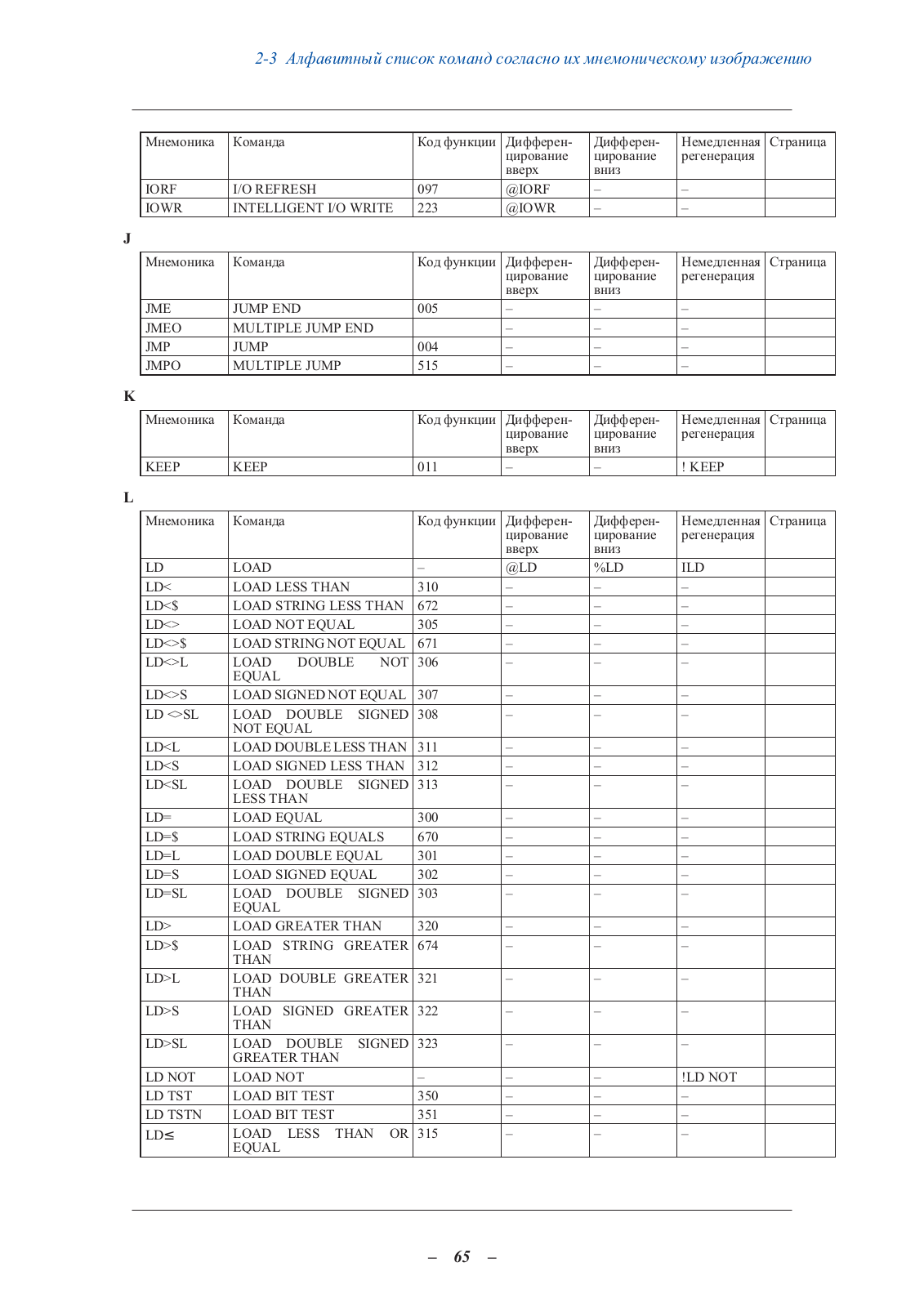 2-3 Алфавитный список команд согласно их мнемоническому изображению

| Мнемоника | Команда | Код функции | Дифференцирование вверх | Дифференцирование вниз | Немедленная регенерация | Страница |
|---|---|---|---|---|---|---|
| IORF | I/O REFRESH | 097 | @IORF | – | – | |
| IOWR | INTELLIGENT I/O WRITE | 223 | @IOWR | – | – | |

J

| Мнемоника | Команда | Код функции | Дифференцирование вверх | Дифференцирование вниз | Немедленная регенерация | Страница |
|---|---|---|---|---|---|---|
| JME | JUMP END | 005 | – | – | – | |
| JMEO | MULTIPLE JUMP END | | – | – | – | |
| JMP | JUMP | 004 | – | – | – | |
| JMPO | MULTIPLE JUMP | 515 | – | – | – | |

K

| Мнемоника | Команда | Код функции | Дифференцирование вверх | Дифференцирование вниз | Немедленная регенерация | Страница |
|---|---|---|---|---|---|---|
| KEEP | KEEP | 011 | – | – | ! KEEP | |

L

| Мнемоника | Команда | Код функции | Дифференцирование вверх | Дифференцирование вниз | Немедленная регенерация | Страница |
|---|---|---|---|---|---|---|
| LD | LOAD | – | @LD | %LD | ILD | |
| LD< | LOAD LESS THAN | 310 | – | – | – | |
| LD<$ | LOAD STRING LESS THAN | 672 | – | – | – | |
| LD<> | LOAD NOT EQUAL | 305 | – | – | – | |
| LD<>$ | LOAD STRING NOT EQUAL | 671 | – | – | – | |
| LD<>L | LOAD DOUBLE NOT EQUAL | 306 | – | – | – | |
| LD<>S | LOAD SIGNED NOT EQUAL | 307 | – | – | – | |
| LD <>SL | LOAD DOUBLE SIGNED NOT EQUAL | 308 | – | – | – | |
| LD<L | LOAD DOUBLE LESS THAN | 311 | – | – | – | |
| LD<S | LOAD SIGNED LESS THAN | 312 | – | – | – | |
| LD<SL | LOAD DOUBLE SIGNED LESS THAN | 313 | – | – | – | |
| LD= | LOAD EQUAL | 300 | – | – | – | |
| LD=$ | LOAD STRING EQUALS | 670 | – | – | – | |
| LD=L | LOAD DOUBLE EQUAL | 301 | – | – | – | |
| LD=S | LOAD SIGNED EQUAL | 302 | – | – | – | |
| LD=SL | LOAD DOUBLE SIGNED EQUAL | 303 | – | – | – | |
| LD> | LOAD GREATER THAN | 320 | – | – | – | |
| LD>$ | LOAD STRING GREATER THAN | 674 | – | – | – | |
| LD>L | LOAD DOUBLE GREATER THAN | 321 | – | – | – | |
| LD>S | LOAD SIGNED GREATER THAN | 322 | – | – | – | |
| LD>SL | LOAD DOUBLE SIGNED GREATER THAN | 323 | – | – | – | |
| LD NOT | LOAD NOT | – | – | – | !LD NOT | |
| LD TST | LOAD BIT TEST | 350 | – | – | – | |
| LD TSTN | LOAD BIT TEST | 351 | – | – | – | |
| LD≤ | LOAD LESS THAN OR EQUAL | 315 | – | – | – | |

– 65 –